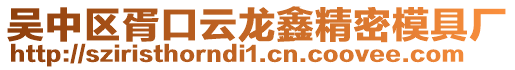 吴中区胥口云龙鑫精密模具厂
http://sziristhorndi1.cn.coovee.com